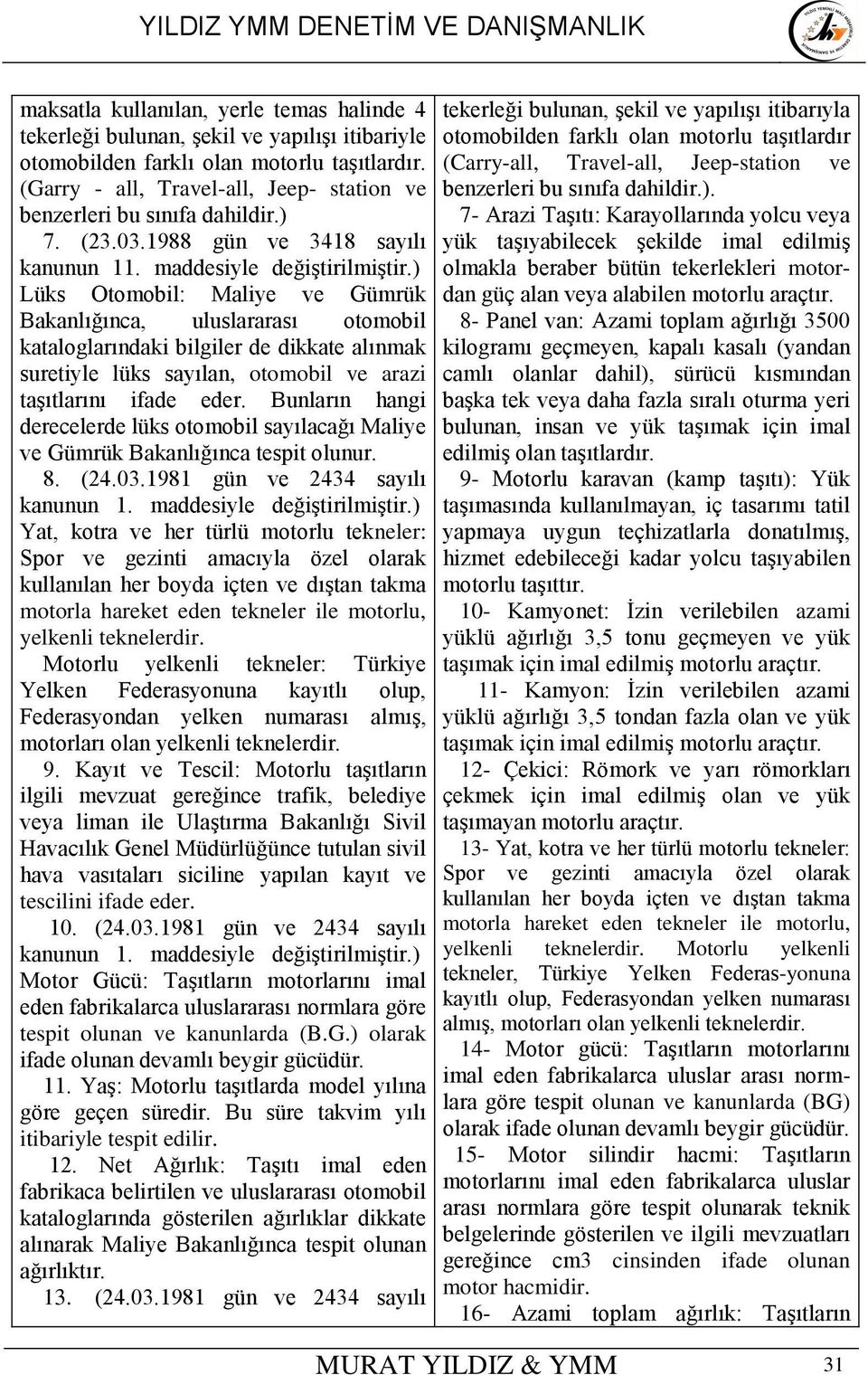 YILDIZ YMM DENETİM VE DANIŞMANLIK

maksatla kullanılan, yerle temas halinde 4 tekerleği bulunan, şekil ve yapılışı itibariyle otomobilden farklı olan motorlu taşıtlardır. (Garry - all, Travel-all, Jeep- station ve benzerleri bu sınıfa dahildir.)

7. (23.03.1988 gün ve 3418 sayılı kanunun 11. maddesiyle değiştirilmiştir.) Lüks Otomobil: Maliye ve Gümrük Bakanlığınca, uluslararası otomobil kataloglarındaki bilgiler de dikkate alınmak suretiyle lüks sayılan, otomobil ve arazi taşıtlarını ifade eder. Bunların hangi derecelerde lüks otomobil sayılacağı Maliye ve Gümrük Bakanlığınca tespit olunur.

8. (24.03.1981 gün ve 2434 sayılı kanunun 1. maddesiyle değiştirilmiştir.) Yat, kotra ve her türlü motorlu tekneler: Spor ve gezinti amacıyla özel olarak kullanılan her boyda içten ve dıştan takma motorla hareket eden tekneler ile motorlu, yelkenli teknelerdir.

Motorlu yelkenli tekneler: Türkiye Yelken Federasyonuna kayıtlı olup, Federasyondan yelken numarası almış, motorları olan yelkenli teknelerdir.

9. Kayıt ve Tescil: Motorlu taşıtların ilgili mevzuat gereğince trafik, belediye veya liman ile Ulaştırma Bakanlığı Sivil Havacılık Genel Müdürlüğünce tutulan sivil hava vasıtaları siciline yapılan kayıt ve tescilini ifade eder.

10. (24.03.1981 gün ve 2434 sayılı kanunun 1. maddesiyle değiştirilmiştir.) Motor Gücü: Taşıtların motorlarını imal eden fabrikalarca uluslararası normlara göre tespit olunan ve kanunlarda (B.G.) olarak ifade olunan devamlı beygir gücüdür.

11. Yaş: Motorlu taşıtlarda model yılına göre geçen süredir. Bu süre takvim yılı itibariyle tespit edilir.

12. Net Ağırlık: Taşıtı imal eden fabrikaca belirtilen ve uluslararası otomobil kataloglarında gösterilen ağırlıklar dikkate alınarak Maliye Bakanlığınca tespit olunan ağırlıktır.

13. (24.03.1981 gün ve 2434 sayılı

tekerleği bulunan, şekil ve yapılışı itibarıyla otomobilden farklı olan motorlu taşıtlardır (Carry-all, Travel-all, Jeep-station ve benzerleri bu sınıfa dahildir.).

7- Arazi Taşıtı: Karayollarında yolcu veya yük taşıyabilecek şekilde imal edilmiş olmakla beraber bütün tekerlekleri motordan güç alan veya alabilen motorlu araçtır.

8- Panel van: Azami toplam ağırlığı 3500 kilogramı geçmeyen, kapalı kasalı (yandan camlı olanlar dahil), sürücü kısmından başka tek veya daha fazla sıralı oturma yeri bulunan, insan ve yük taşımak için imal edilmiş olan taşıtlardır.

9- Motorlu karavan (kamp taşıtı): Yük taşımasında kullanılmayan, iç tasarımı tatil yapmaya uygun teçhizatlarla donatılmış, hizmet edebileceği kadar yolcu taşıyabilen motorlu taşıttır.

10- Kamyonet: İzin verilebilen azami yüklü ağırlığı 3,5 tonu geçmeyen ve yük taşımak için imal edilmiş motorlu araçtır.

11- Kamyon: İzin verilebilen azami yüklü ağırlığı 3,5 tondan fazla olan ve yük taşımak için imal edilmiş motorlu araçtır.

12- Çekici: Römork ve yarı römorkları çekmek için imal edilmiş olan ve yük taşımayan motorlu araçtır.

13- Yat, kotra ve her türlü motorlu tekneler: Spor ve gezinti amacıyla özel olarak kullanılan her boyda içten ve dıştan takma motorla hareket eden tekneler ile motorlu, yelkenli teknelerdir. Motorlu yelkenli tekneler, Türkiye Yelken Federas-yonuna kayıtlı olup, Federasyondan yelken numarası almış, motorları olan yelkenli teknelerdir.

14- Motor gücü: Taşıtların motorlarını imal eden fabrikalarca uluslar arası normlara göre tespit olunan ve kanunlarda (BG) olarak ifade olunan devamlı beygir gücüdür.

15- Motor silindir hacmi: Taşıtların motorlarını imal eden fabrikalarca uluslar arası normlara göre tespit olunarak teknik belgelerinde gösterilen ve ilgili mevzuatları gereğince cm3 cinsinden ifade olunan motor hacmidir.

16- Azami toplam ağırlık: Taşıtların

MURAT YILDIZ & YMM 31